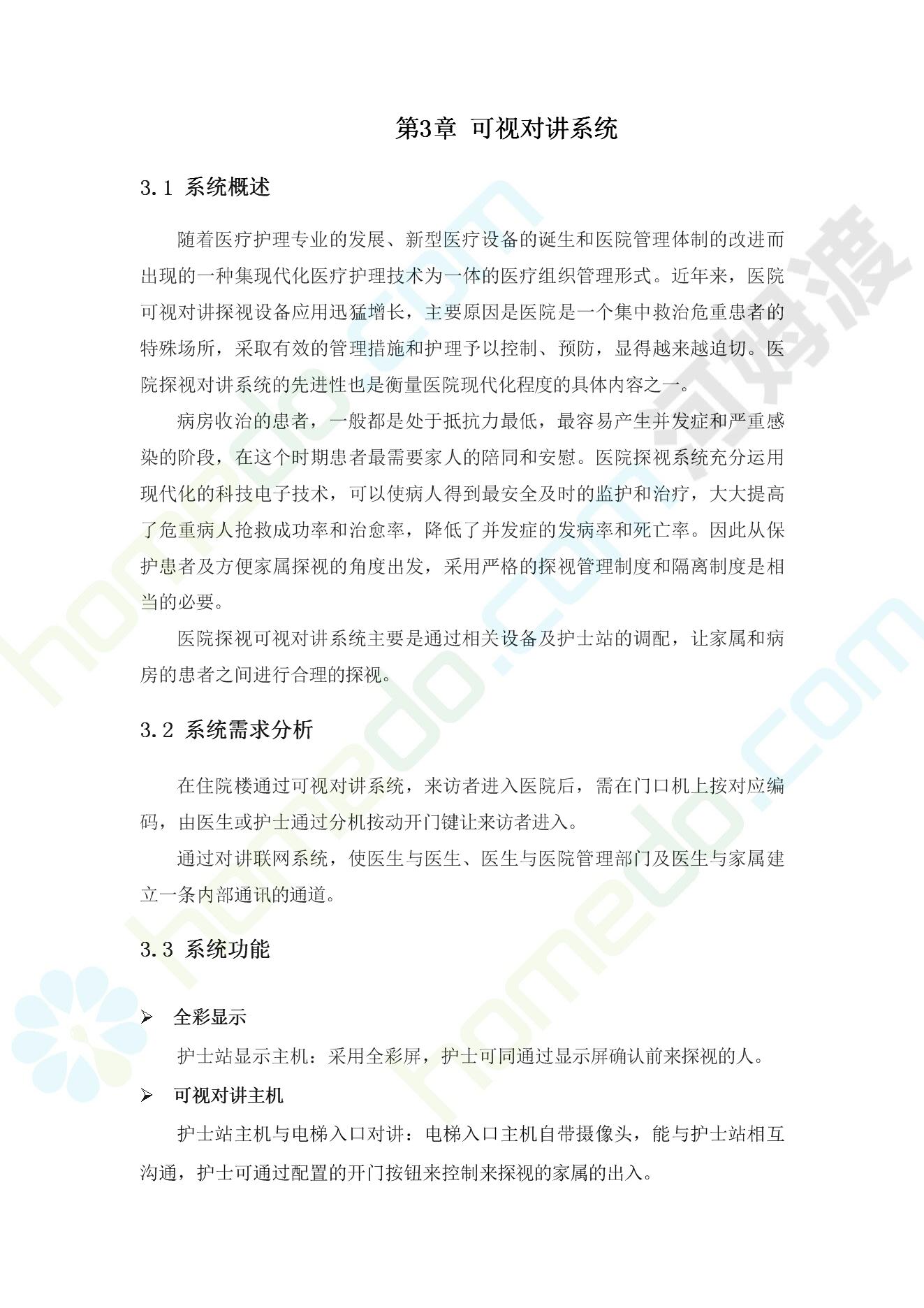 第3章 可视对讲系统

3.1 系统概述

随着医疗护理专业的发展、新型医疗设备的诞生和医院管理体制的改进而出现的一种集现代化医疗护理技术为一体的医疗组织管理形式。近年来，医院可视对讲探视设备应用迅猛增长，主要原因是医院是一个集中救治危重患者的特殊场所，采取有效的管理措施和护理予以控制、预防，显得越来越迫切。医院探视对讲系统的先进性也是衡量医院现代化程度的具体内容之一。

病房收治的患者，一般都是处于抵抗力最低，最容易产生并发症和严重感染的阶段，在这个时期患者最需要家人的陪同和安慰。医院探视系统充分运用现代化的科技电子技术，可以使病人得到最安全及时的监护和治疗，大大提高了危重病人抢救成功率和治愈率，降低了并发症的发病率和死亡率。因此从保护患者及方便家属探视的角度出发，采用严格的探视管理制度和隔离制度是相当的必要。

医院探视可视对讲系统主要是通过相关设备及护士站的调配，让家属和病房的患者之间进行合理的探视。

3.2 系统需求分析

在住院楼通过可视对讲系统，来访者进入医院后，需在门口机上按对应编码，由医生或护士通过分机按动开门键让来访者进入。

通过对讲联网系统，使医生与医生、医生与医院管理部门及医生与家属建立一条内部通讯的通道。

3.3 系统功能

➢ 全彩显示

护士站显示主机：采用全彩屏，护士可同通过显示屏确认前来探视的人。

➢ 可视对讲主机

护士站主机与电梯入口对讲：电梯入口主机自带摄像头，能与护士站相互沟通，护士可通过配置的开门按钮来控制来探视的家属的出入。

homedo.com 河姆渡